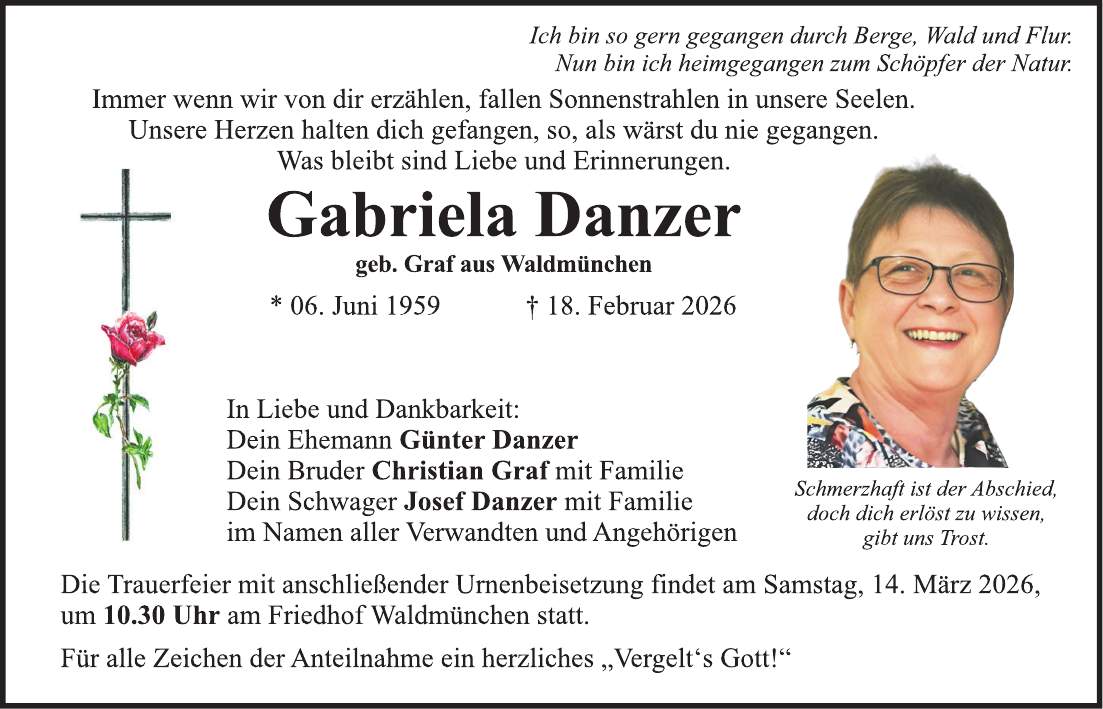 Ich bin so gern gegangen durch Berge, Wald und Flur.
Nun bin ich heimgegangen zum Schöpfer der Natur.

Immer wenn wir von dir erzählen, fallen Sonnenstrahlen in unsere Seelen.
Unsere Herzen halten dich gefangen, so, als wärst du nie gegangen.
Was bleibt sind Liebe und Erinnerungen.

Gabriela Danzer

geb. Graf aus Waldmünchen

* 06. Juni 1959 † 18. Februar 2026

In Liebe und Dankbarkeit:
Dein Ehemann Günter Danzer
Dein Bruder Christian Graf mit Familie
Dein Schwager Josef Danzer mit Familie
im Namen aller Verwandten und Angehörigen

Schmerzhaft ist der Abschied,
doch dich erlöst zu wissen,
gibt uns Trost.

Die Trauerfeier mit anschließender Urnenbeisetzung findet am Samstag, 14. März 2026, um 10.30 Uhr am Friedhof Waldmünchen statt.

Für alle Zeichen der Anteilnahme ein herzliches „Vergelt‘s Gott!“